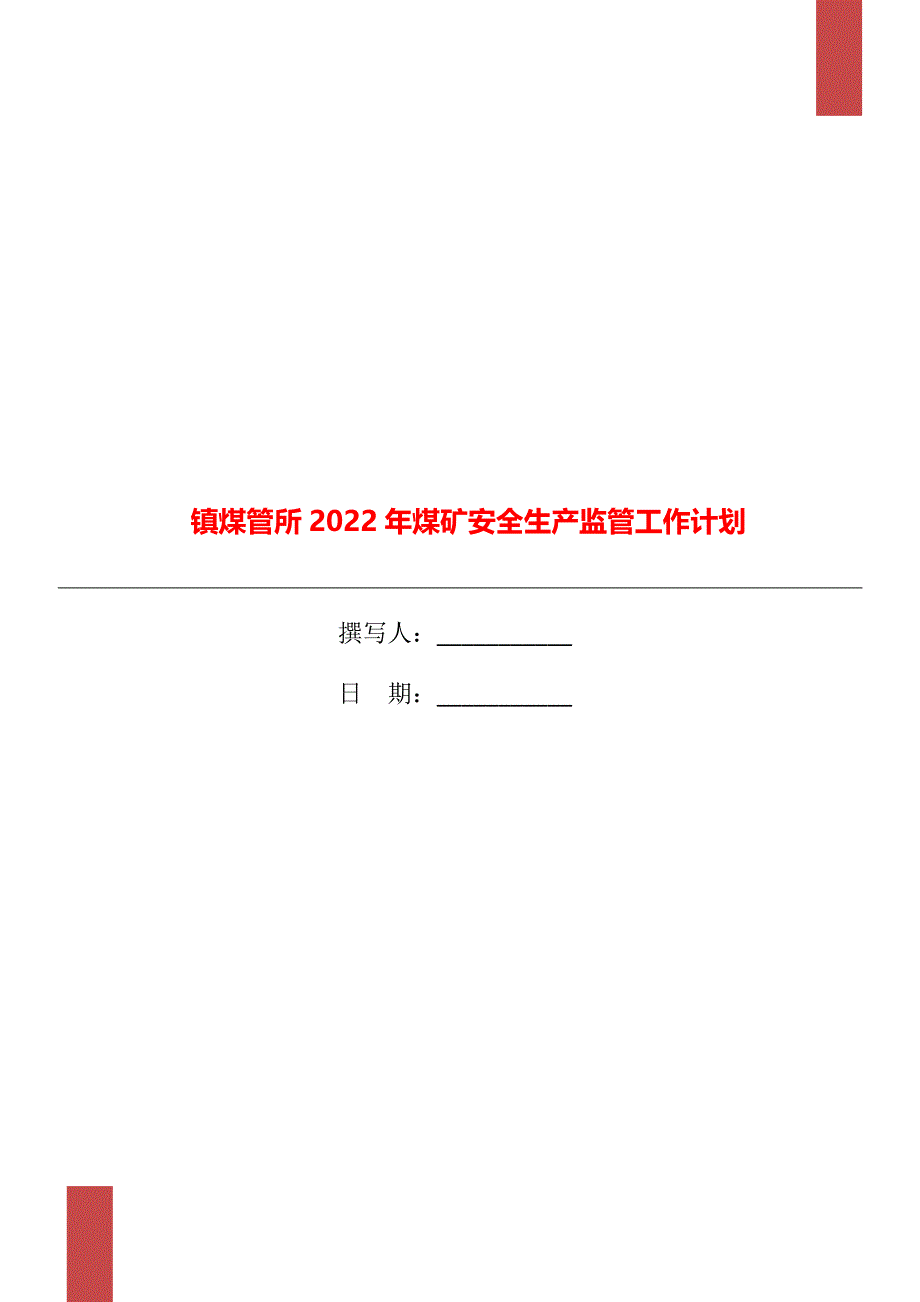 镇煤管所2022年煤矿安全生产监管工作计划

撰写人：___________

日　期：___________